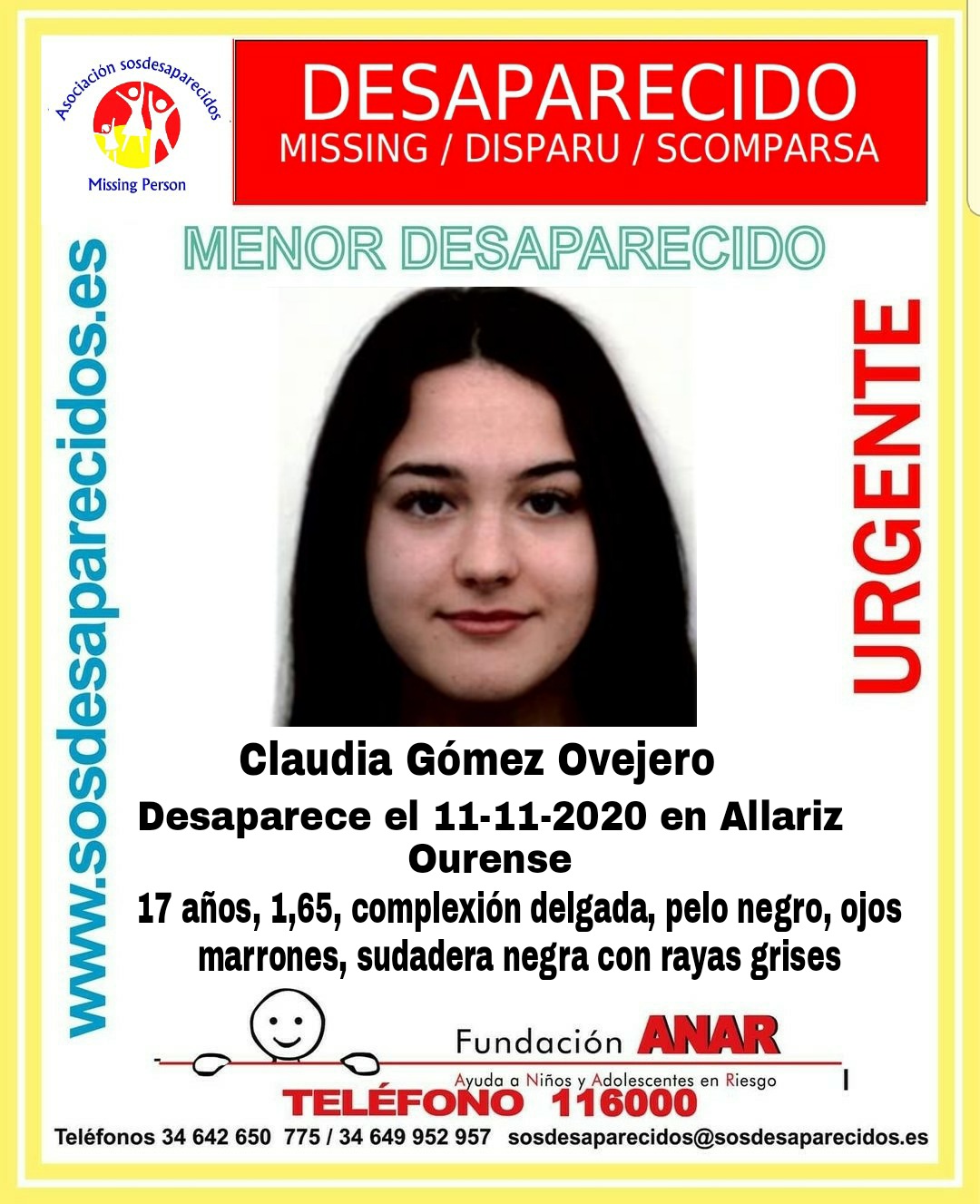 Asociación sosdesaparecidos
Missing Person

DESAPARECIDO
MISSING / DISPARU / SCOMPARSA

www.sosdesaparecidos.es

MENOR DESAPARECIDO

URGENTE

Claudia Gómez Ovejero
Desaparece el 11-11-2020 en Allariz
Ourense
17 años, 1,65, complexión delgada, pelo negro, ojos marrones, sudadera negra con rayas grises

Fundación ANAR
Ayuda a Niños y Adolescentes en Riesgo
TELÉFONO 116000

Teléfonos 34 642 650 775 / 34 649 952 957 sosdesaparecidos@sosdesaparecidos.es